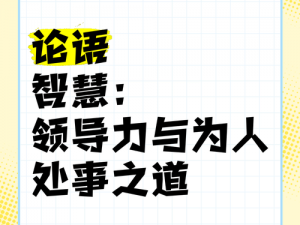 论语
智慧：
领导力与为人
处事之道